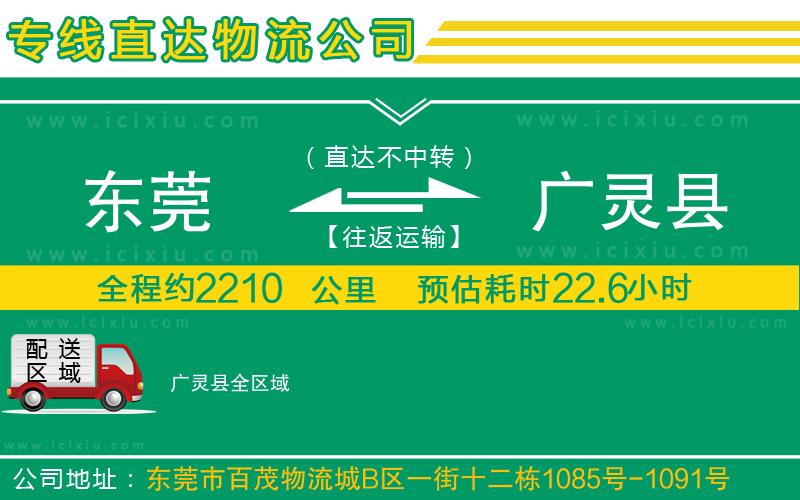 专线直达物流公司

www.icixiu.com www.icixiu.com

（直达不中转）

东莞 广灵县

【往返运输】

www.icixiu.com www.icixiu.com

全程约2210 公里 预估耗时22.6小时

www.icixiu.com www.icixiu.com

配送区域

广灵县全区域

www.icixiu.com

公司地址：东莞市百茂物流城B区一街十二栋1085号-1091号